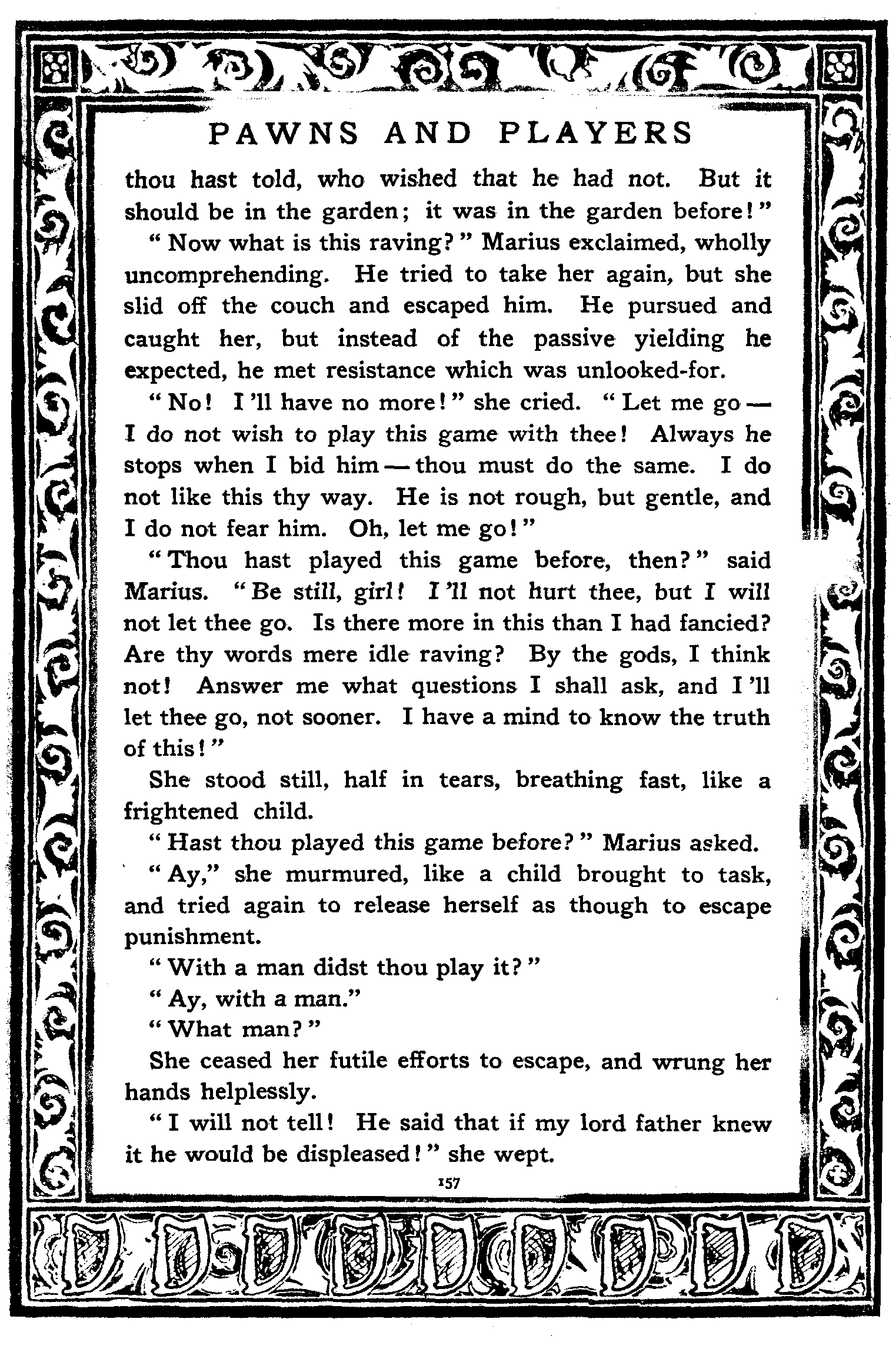 PAWNS AND PLAYERS

thou hast told, who wished that he had not. But it should be in the garden; it was in the garden before!"

"Now what is this raving?" Marius exclaimed, wholly uncomprehending. He tried to take her again, but she slid off the couch and escaped him. He pursued and caught her, but instead of the passive yielding he expected, he met resistance which was unlooked-for.

"No! I'll have no more!" she cried. "Let me go — I do not wish to play this game with thee! Always he stops when I bid him — thou must do the same. I do not like this thy way. He is not rough, but gentle, and I do not fear him. Oh, let me go!"

"Thou hast played this game before, then?" said Marius. "Be still, girl! I'll not hurt thee, but I will not let thee go. Is there more in this than I had fancied? Are thy words mere idle raving? By the gods, I think not! Answer me what questions I shall ask, and I'll let thee go, not sooner. I have a mind to know the truth of this!"

She stood still, half in tears, breathing fast, like a frightened child.

"Hast thou played this game before?" Marius asked.

"Ay," she murmured, like a child brought to task, and tried again to release herself as though to escape punishment.

"With a man didst thou play it?"

"Ay, with a man."

"What man?"

She ceased her futile efforts to escape, and wrung her hands helplessly.

"I will not tell! He said that if my lord father knew it he would be displeased!" she wept.

157